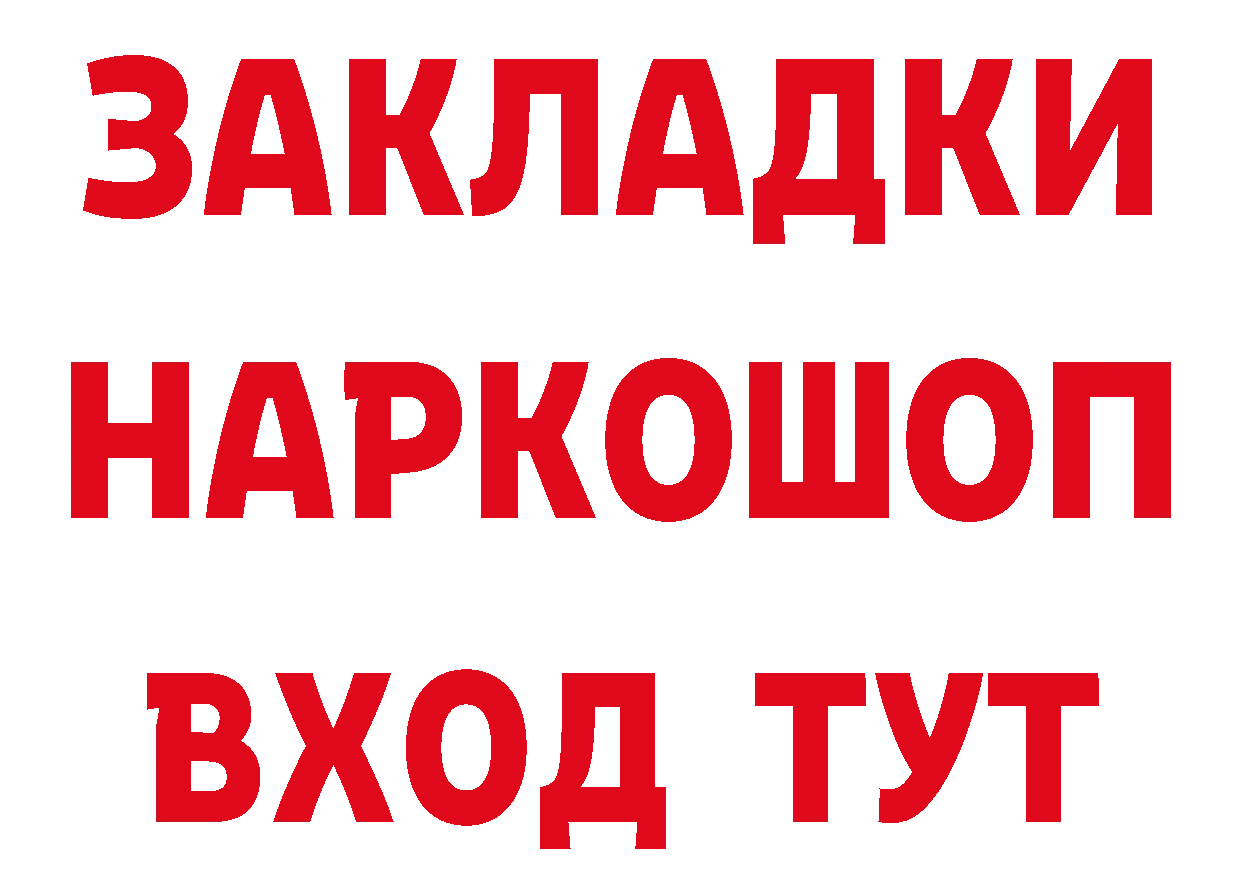 ЗАКЛАДКИ
НАРКОШОП
ВХОД ТУТ